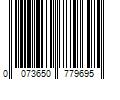 0 073650 779695